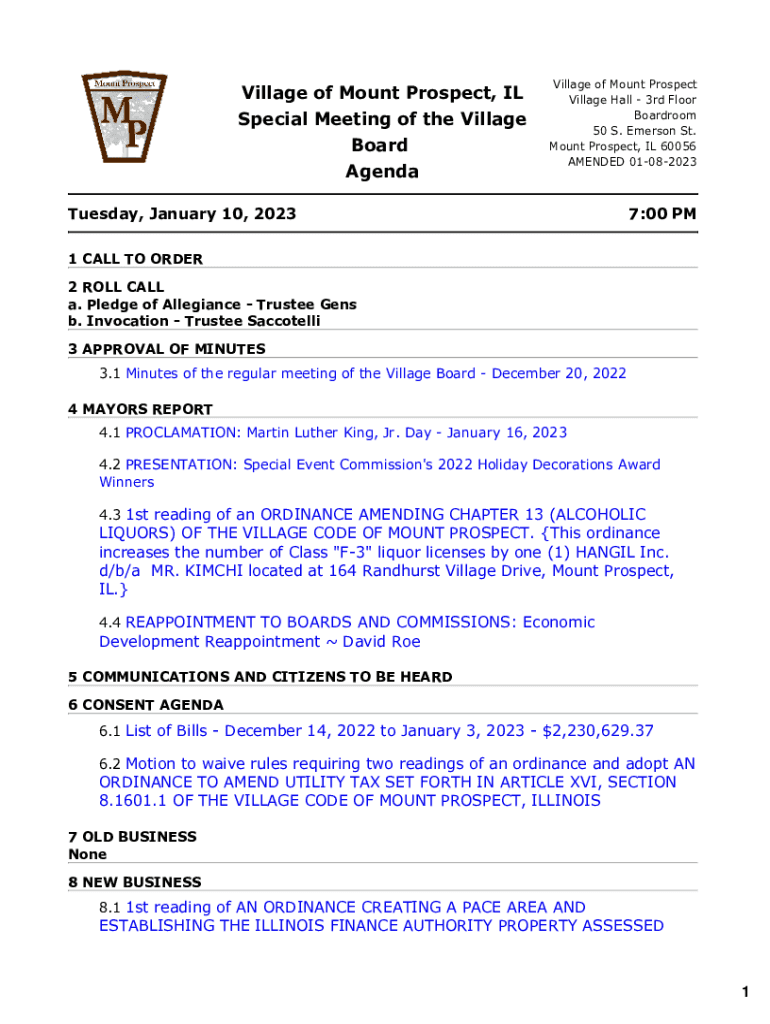 Mount Prospect
MP

Village of Mount Prospect, IL
Special Meeting of the Village Board
Agenda

Village of Mount Prospect
Village Hall - 3rd Floor
Boardroom
50 S. Emerson St.
Mount Prospect, IL 60056
AMENDED 01-08-2023

Tuesday, January 10, 2023

7:00 PM

1 CALL TO ORDER

2 ROLL CALL
a. Pledge of Allegiance - Trustee Gens
b. Invocation - Trustee Saccotelli

3 APPROVAL OF MINUTES

3.1 Minutes of the regular meeting of the Village Board - December 20, 2022

4 MAYORS REPORT

4.1 PROCLAMATION: Martin Luther King, Jr. Day - January 16, 2023

4.2 PRESENTATION: Special Event Commission's 2022 Holiday Decorations Award Winners

4.3 1st reading of an ORDINANCE AMENDING CHAPTER 13 (ALCOHOLIC LIQUORS) OF THE VILLAGE CODE OF MOUNT PROSPECT. {This ordinance increases the number of Class "F-3" liquor licenses by one (1) HANGIL Inc. d/b/a MR. KIMCHI located at 164 Randhurst Village Drive, Mount Prospect, IL.}

4.4 REAPPOINTMENT TO BOARDS AND COMMISSIONS: Economic Development Reappointment ~ David Roe

5 COMMUNICATIONS AND CITIZENS TO BE HEARD

6 CONSENT AGENDA

6.1 List of Bills - December 14, 2022 to January 3, 2023 - $2,230,629.37

6.2 Motion to waive rules requiring two readings of an ordinance and adopt AN ORDINANCE TO AMEND UTILITY TAX SET FORTH IN ARTICLE XVI, SECTION 8.1601.1 OF THE VILLAGE CODE OF MOUNT PROSPECT, ILLINOIS

7 OLD BUSINESS
None

8 NEW BUSINESS

8.1 1st reading of AN ORDINANCE CREATING A PACE AREA AND ESTABLISHING THE ILLINOIS FINANCE AUTHORITY PROPERTY ASSESSED

1